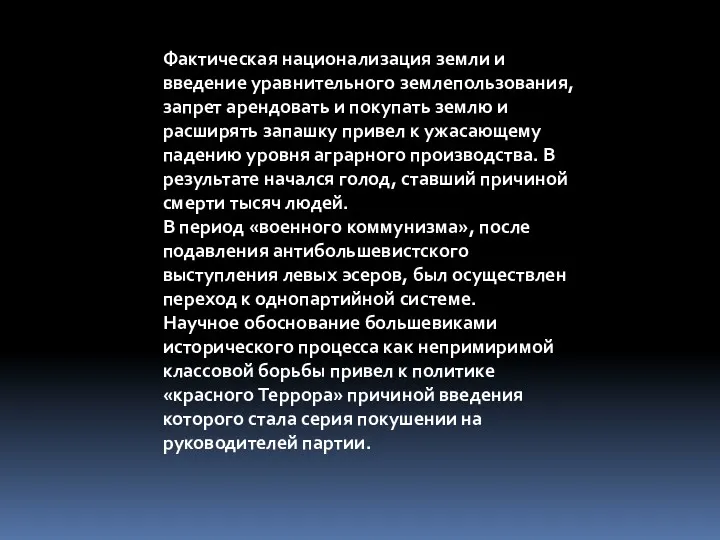 Фактическая национализация земли и введение уравнительного землепользования, запрет арендовать и покупать землю и расширять запашку привел к ужасающему падению уровня аграрного производства. В результате начался голод, ставший причиной смерти тысяч людей.
В период «военного коммунизма», после подавления антибольшевистского выступления левых эсеров, был осуществлен переход к однопартийной системе.
Научное обоснование большевиками исторического процесса как непримиримой классовой борьбы привел к политике «красного Террора» причиной введения которого стала серия покушении на руководителей партии.